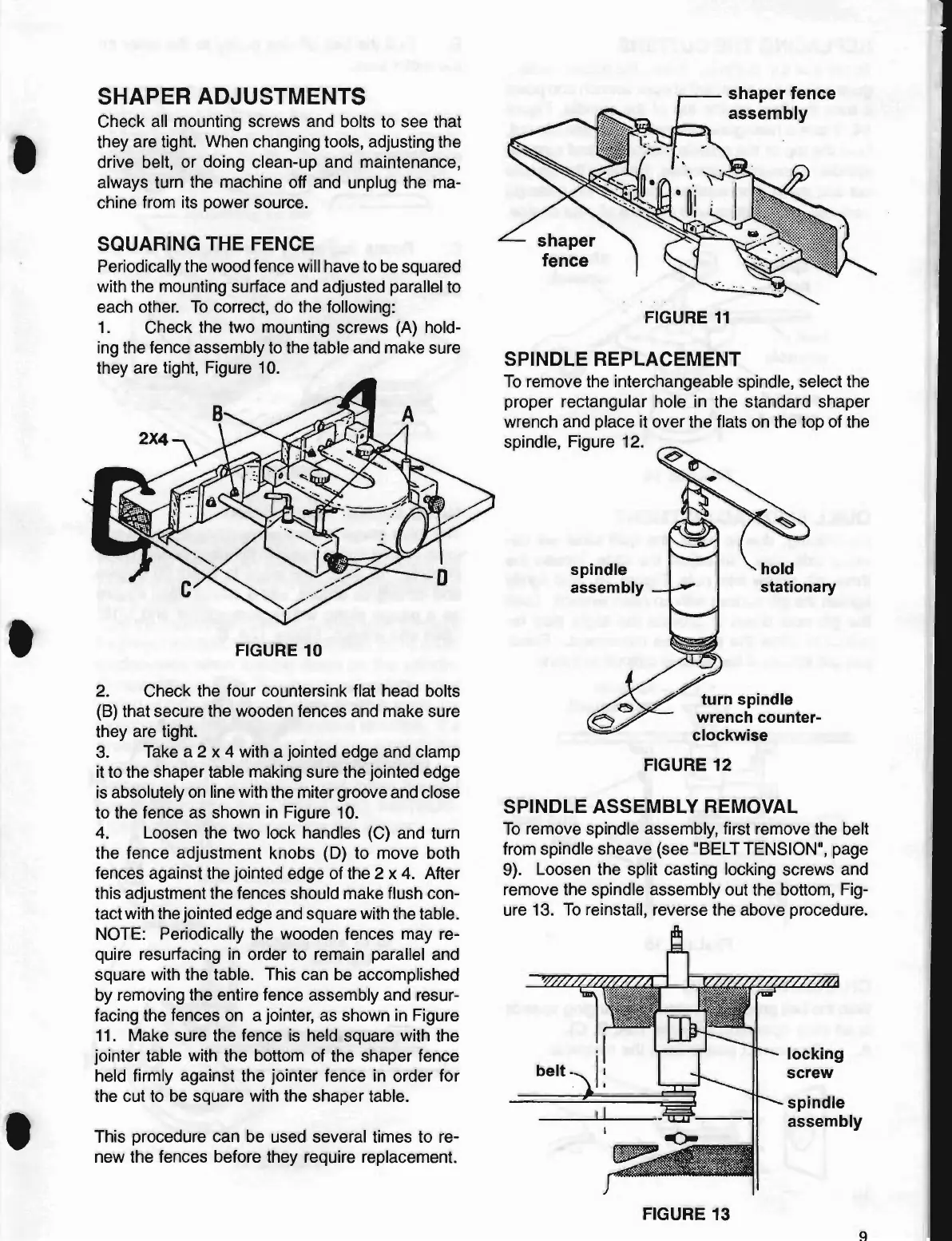 SHAPER ADJUSTMENTS

Check all mounting screws and bolts to see that they are tight. When changing tools, adjusting the drive belt, or doing clean-up and maintenance, always turn the machine off and unplug the machine from its power source.

SQUARING THE FENCE

Periodically the wood fence will have to be squared with the mounting surface and adjusted parallel to each other. To correct, do the following:

1. Check the two mounting screws (A) holding the fence assembly to the table and make sure they are tight, Figure 10.

2X4
B
A
C
D

FIGURE 10

2. Check the four countersink flat head bolts (B) that secure the wooden fences and make sure they are tight.

3. Take a 2 x 4 with a jointed edge and clamp it to the shaper table making sure the jointed edge is absolutely on line with the miter groove and close to the fence as shown in Figure 10.

4. Loosen the two lock handles (C) and turn the fence adjustment knobs (D) to move both fences against the jointed edge of the 2 x 4. After this adjustment the fences should make flush contact with the jointed edge and square with the table. NOTE: Periodically the wooden fences may require resurfacing in order to remain parallel and square with the table. This can be accomplished by removing the entire fence assembly and resurfacing the fences on a jointer, as shown in Figure 11. Make sure the fence is held square with the jointer table with the bottom of the shaper fence held firmly against the jointer fence in order for the cut to be square with the shaper table.

This procedure can be used several times to renew the fences before they require replacement.

shaper fence assembly

shaper fence

FIGURE 11

SPINDLE REPLACEMENT

To remove the interchangeable spindle, select the proper rectangular hole in the standard shaper wrench and place it over the flats on the top of the spindle, Figure 12.

spindle assembly

hold stationary

turn spindle wrench counter-clockwise

FIGURE 12

SPINDLE ASSEMBLY REMOVAL

To remove spindle assembly, first remove the belt from spindle sheave (see "BELT TENSION", page 9). Loosen the split casting locking screws and remove the spindle assembly out the bottom, Figure 13. To reinstall, reverse the above procedure.

locking screw

belt

spindle assembly

FIGURE 13

9